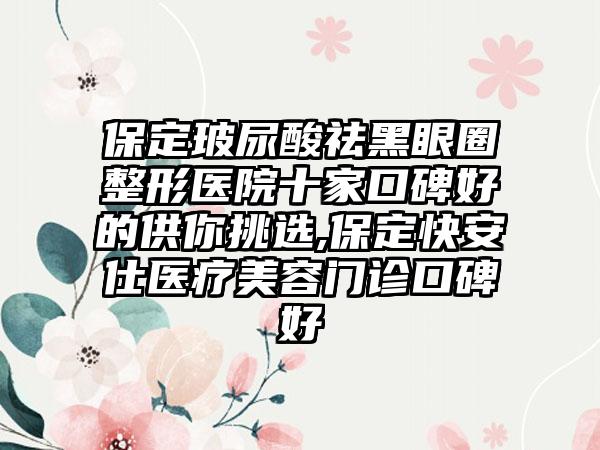 保定玻尿酸祛黑眼圈整形医院十家口碑好的供你挑选,保定快安仕医疗美容门诊口碑好